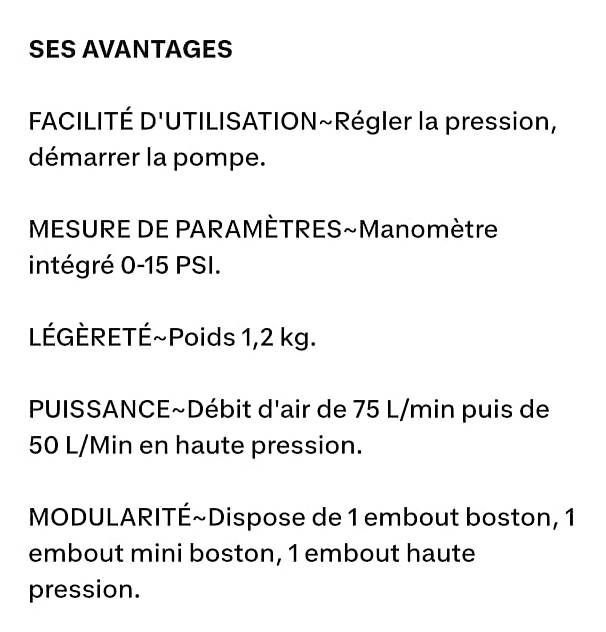 SES AVANTAGES

FACILITÉ D'UTILISATION~Régler la pression, démarrer la pompe.

MESURE DE PARAMÈTRES~Manomètre intégré 0-15 PSI.

LÉGÈRETÉ~Poids 1,2 kg.

PUISSANCE~Débit d'air de 75 L/min puis de 50 L/Min en haute pression.

MODULARITÉ~Dispose de 1 embout boston, 1 embout mini boston, 1 embout haute pression.